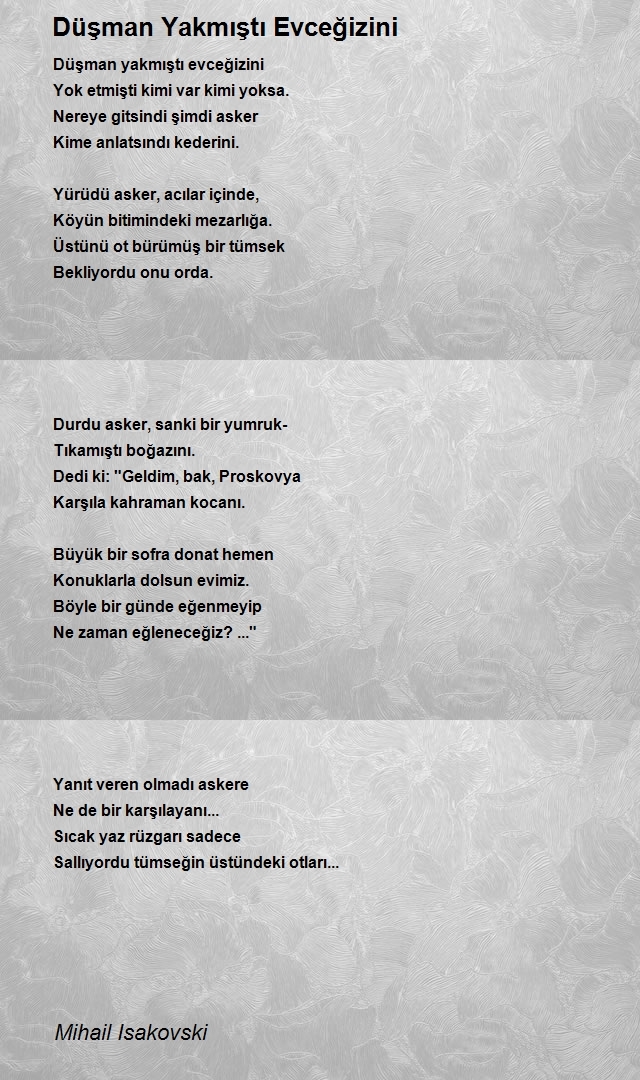 Düşman Yakmıştı Evceğizini

Düşman yakmıştı evceğizini
Yok etmişti kimi var kimi yoksa.
Nereye gitsindi şimdi asker
Kime anlatsındı kederini.

Yürüdü asker, acılar içinde,
Köyün bitimindeki mezarlığa.
Üstünü ot bürümüş bir tümsek
Bekliyordu onu orda.

Durdu asker, sanki bir yumruk-
Tıkamıştı boğazını.
Dedi ki: "Geldim, bak, Proskovya
Karşıla kahraman kocanı.

Büyük bir sofra donat hemen
Konuklarla dolsun evimiz.
Böyle bir günde eğenmeyip
Ne zaman eğleneceğiz? ..."

Yanıt veren olmadı askere
Ne de bir karşılayanı...
Sıcak yaz rüzgarı sadece
Sallıyordu tümseğin üstündeki otları...

Mihail Isakovski